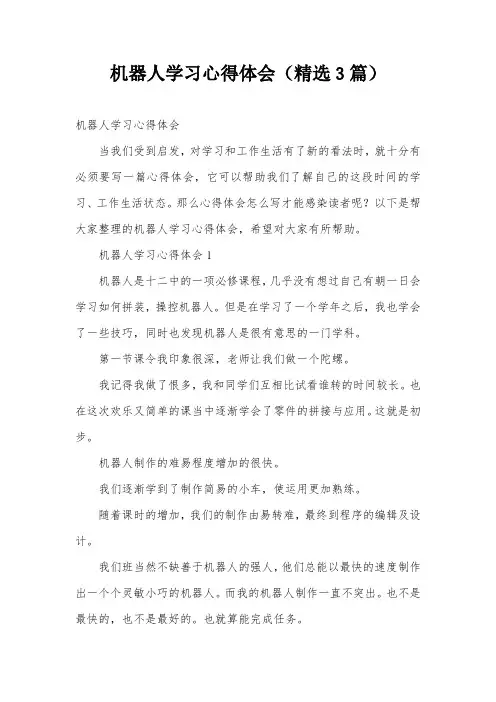 机器人学习心得体会（精选3篇）

机器人学习心得体会

当我们受到启发，对学习和工作生活有了新的看法时，就十分有必须要写一篇心得体会，它可以帮助我们了解自己的这段时间的学习、工作生活状态。那么心得体会怎么写才能感染读者呢？以下是帮大家整理的机器人学习心得体会，希望对大家有所帮助。

机器人学习心得体会1

机器人是十二中的一项必修课程，几乎没有想过自己有朝一日会学习如何拼装，操控机器人。但是在学习了一个学年之后，我也学会了一些技巧，同时也发现机器人是很有意思的一门学科。

第一节课令我印象很深，老师让我们做一个陀螺。

我记得我做了很多，我和同学们互相比试看谁转的时间较长。也在这次欢乐又简单的课当中逐渐学会了零件的拼接与应用。这就是初步。

机器人制作的难易程度增加的很快。

我们逐渐学到了制作简易的小车，使运用更加熟练。

随着课时的增加，我们的制作由易转难，最终到程序的编辑及设计。

我们班当然不缺善于机器人的强人，他们总能以最快的速度制作出一个个灵敏小巧的机器人。而我的机器人制作一直不突出。也不是最快的，也不是最好的。也就算能完成任务。